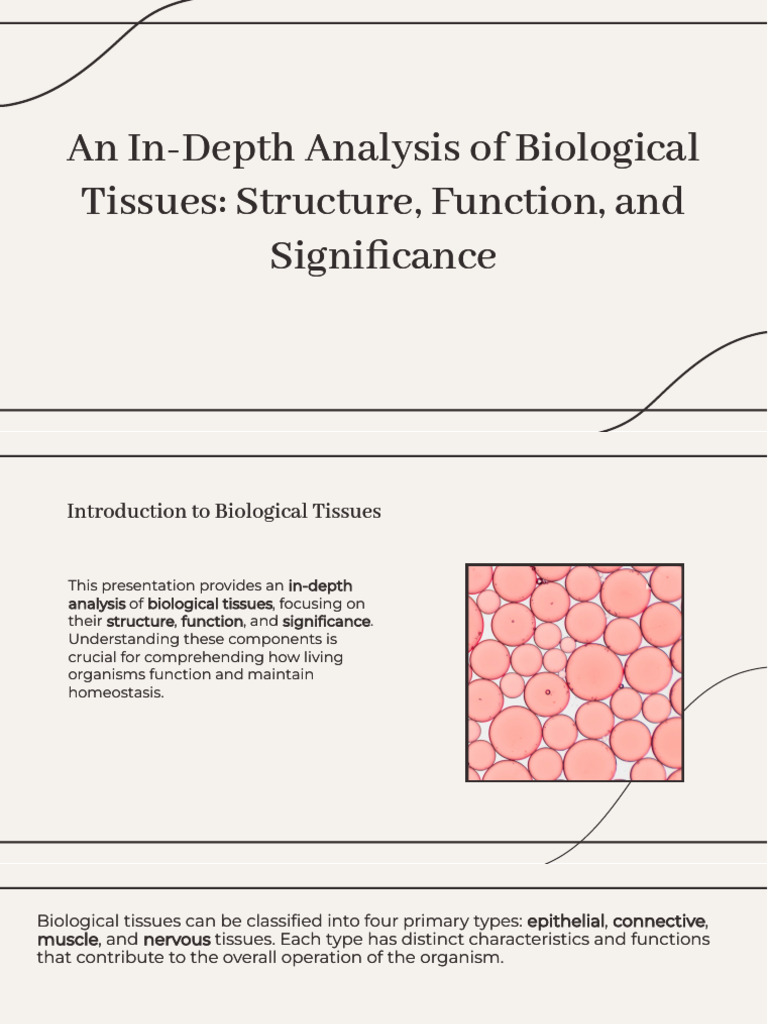 An In-Depth Analysis of Biological Tissues: Structure, Function, and Significance

Introduction to Biological Tissues

This presentation provides an in-depth analysis of biological tissues, focusing on their structure, function, and significance. Understanding these components is crucial for comprehending how living organisms function and maintain homeostasis.

Biological tissues can be classified into four primary types: epithelial, connective, muscle, and nervous tissues. Each type has distinct characteristics and functions that contribute to the overall operation of the organism.